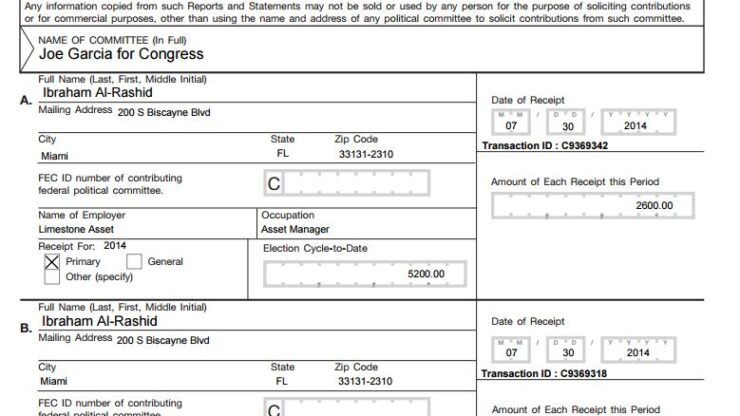 Any information copied from such Reports and Statements may not be sold or used by any person for the purpose of soliciting contributions or for commercial purposes, other than using the name and address of any political committee to solicit contributions from such committee.

NAME OF COMMITTEE (In Full)
Joe Garcia for Congress

A. Full Name (Last, First, Middle Initial)
Ibraham Al-Rashid
Mailing Address 200 S Biscayne Blvd
City Miami
State FL
Zip Code 33131-2310
FEC ID number of contributing federal political committee.
C
Name of Employer Limestone Asset
Occupation Asset Manager
Receipt For: 2014
Primary
General
Other (specify)
Election Cycle-to-Date 5200.00

Date of Receipt
M M / D D / Y Y Y Y
07 30 2014
Transaction ID : C9369342
Amount of Each Receipt this Period
2600.00

B. Full Name (Last, First, Middle Initial)
Ibraham Al-Rashid
Mailing Address 200 S Biscayne Blvd
City Miami
State FL
Zip Code 33131-2310
FEC ID number of contributing federal political committee.
C

Date of Receipt
M M / D D / Y Y Y Y
07 30 2014
Transaction ID : C9369318
Amount of Each Receipt this Period